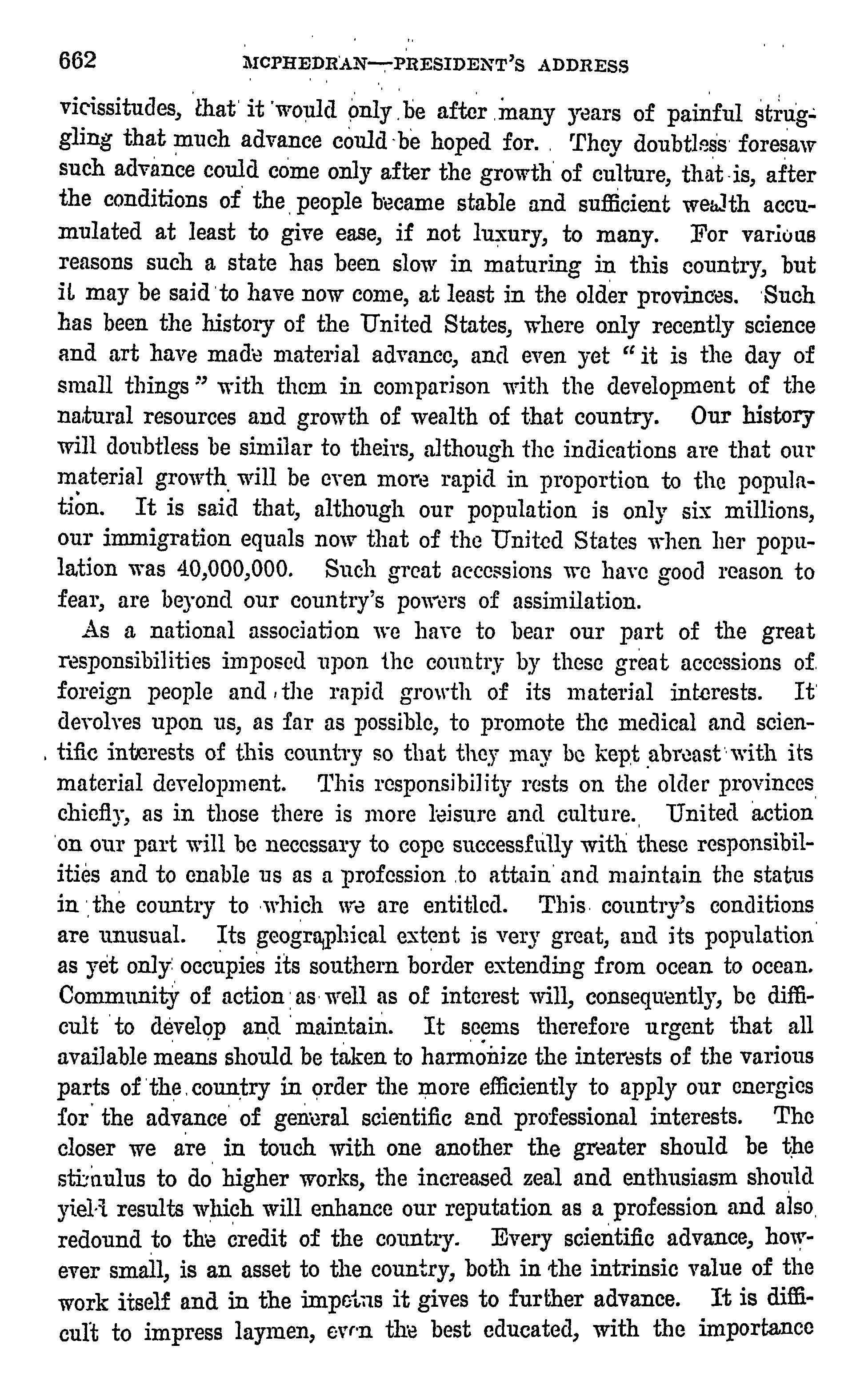 662 MCPHEDRAN—PRESIDENT'S ADDRESS

vicissitudes, that it would only be after many years of painful struggling that much advance could be hoped for. They doubtless foresaw such advance could come only after the growth of culture, that is, after the conditions of the people became stable and sufficient wealth accumulated at least to give ease, if not luxury, to many. For various reasons such a state has been slow in maturing in this country, but it may be said to have now come, at least in the older provinces. Such has been the history of the United States, where only recently science and art have made material advance, and even yet "it is the day of small things" with them in comparison with the development of the natural resources and growth of wealth of that country. Our history will doubtless be similar to theirs, although the indications are that our material growth will be even more rapid in proportion to the population. It is said that, although our population is only six millions, our immigration equals now that of the United States when her population was 40,000,000. Such great accessions we have good reason to fear, are beyond our country's powers of assimilation.

As a national association we have to bear our part of the great responsibilities imposed upon the country by these great accessions of foreign people and the rapid growth of its material interests. It devolves upon us, as far as possible, to promote the medical and scientific interests of this country so that they may be kept abreast with its material development. This responsibility rests on the older provinces chiefly, as in those there is more leisure and culture. United action on our part will be necessary to cope successfully with these responsibilities and to enable us as a profession to attain and maintain the status in the country to which we are entitled. This country's conditions are unusual. Its geographical extent is very great, and its population as yet only occupies its southern border extending from ocean to ocean. Community of action as well as of interest will, consequently, be difficult to develop and maintain. It seems therefore urgent that all available means should be taken to harmonize the interests of the various parts of the country in order the more efficiently to apply our energies for the advance of general scientific and professional interests. The closer we are in touch with one another the greater should be the stimulus to do higher works, the increased zeal and enthusiasm should yield results which will enhance our reputation as a profession and also redound to the credit of the country. Every scientific advance, however small, is an asset to the country, both in the intrinsic value of the work itself and in the impetus it gives to further advance. It is difficult to impress laymen, even the best educated, with the importance